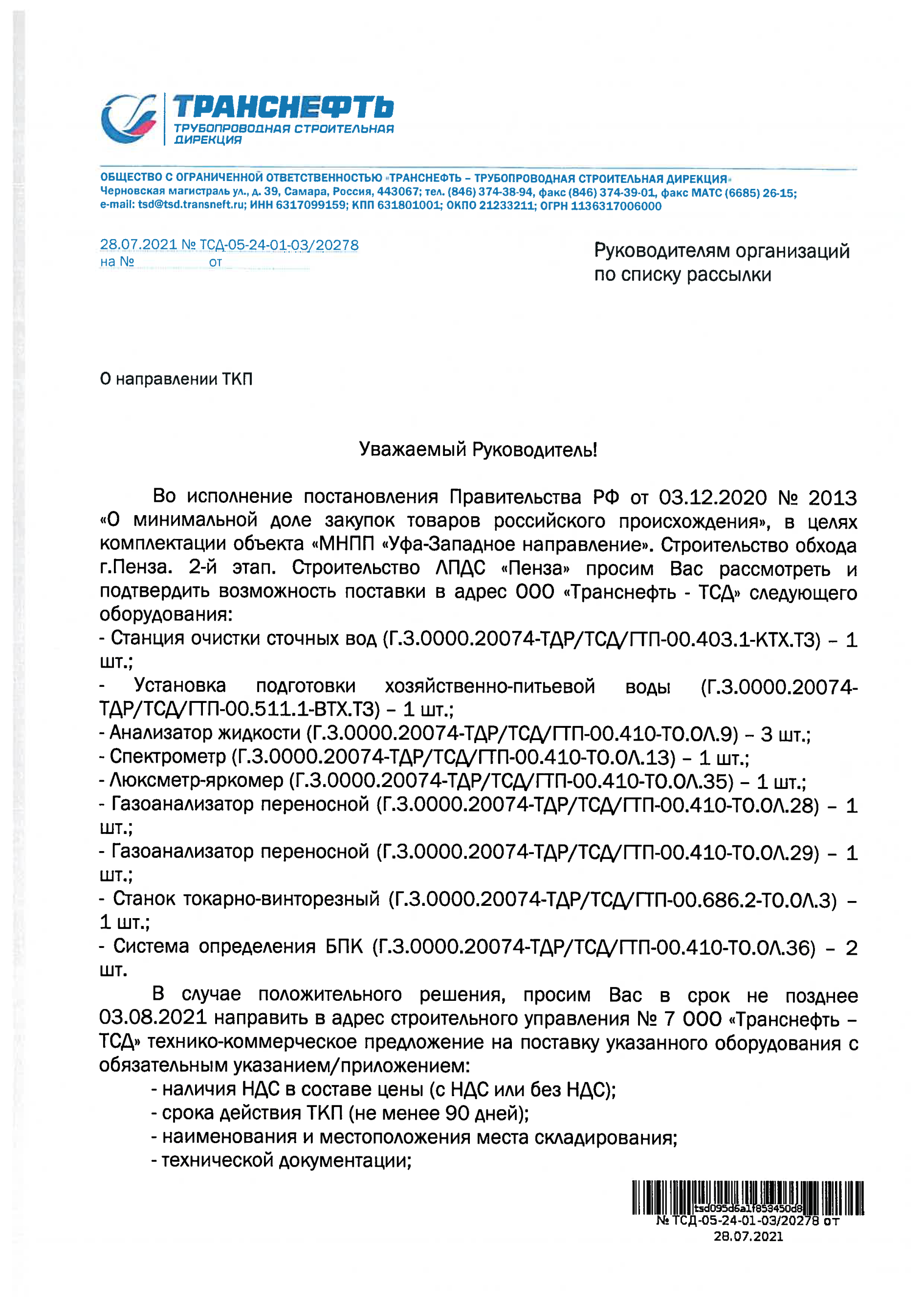 ТРАНСНЕФТЬ
ТРУБОПРОВОДНАЯ СТРОИТЕЛЬНАЯ ДИРЕКЦИЯ

ОБЩЕСТВО С ОГРАНИЧЕННОЙ ОТВЕТСТВЕННОСТЬЮ «ТРАНСНЕФТЬ – ТРУБОПРОВОДНАЯ СТРОИТЕЛЬНАЯ ДИРЕКЦИЯ»
Черновская магистраль ул., д. 39, Самара, Россия, 443067; тел. (846) 374-38-94, факс (846) 374-39-01, факс МАТС (6685) 26-15;
e-mail: tsd@tsd.transneft.ru; ИНН 6317099159; КПП 631801001; ОКПО 21233211; ОГРН 1136317006000

28.07.2021 № ТСД-05-24-01-03/20278
на № от

Руководителям организаций по списку рассылки

О направлении ТКП

Уважаемый Руководитель!

Во исполнение постановления Правительства РФ от 03.12.2020 № 2013 «О минимальной доле закупок товаров российского происхождения», в целях комплектации объекта «МНПП «Уфа-Западное направление». Строительство обхода г.Пенза. 2-й этап. Строительство ЛПДС «Пенза» просим Вас рассмотреть и подтвердить возможность поставки в адрес ООО «Транснефть - ТСД» следующего оборудования:
- Станция очистки сточных вод (Г.3.0000.20074-ТДР/ТСД/ГТП-00.403.1-КТХ.ТЗ) – 1 шт.;
- Установка подготовки хозяйственно-питьевой воды (Г.3.0000.20074-ТДР/ТСД/ГТП-00.511.1-ВТХ.ТЗ) – 1 шт.;
- Анализатор жидкости (Г.3.0000.20074-ТДР/ТСД/ГТП-00.410-ТО.ОЛ.9) – 3 шт.;
- Спектрометр (Г.3.0000.20074-ТДР/ТСД/ГТП-00.410-ТО.ОЛ.13) – 1 шт.;
- Люксметр-яркомер (Г.3.0000.20074-ТДР/ТСД/ГТП-00.410-ТО.ОЛ.35) – 1 шт.;
- Газоанализатор переносной (Г.3.0000.20074-ТДР/ТСД/ГТП-00.410-ТО.ОЛ.28) – 1 шт.;
- Газоанализатор переносной (Г.3.0000.20074-ТДР/ТСД/ГТП-00.410-ТО.ОЛ.29) – 1 шт.;
- Станок токарно-винторезный (Г.3.0000.20074-ТДР/ТСД/ГТП-00.686.2-ТО.ОЛ.3) – 1 шт.;
- Система определения БПК (Г.3.0000.20074-ТДР/ТСД/ГТП-00.410-ТО.ОЛ.36) – 2 шт.

В случае положительного решения, просим Вас в срок не позднее 03.08.2021 направить в адрес строительного управления № 7 ООО «Транснефть – ТСД» технико-коммерческое предложение на поставку указанного оборудования с обязательным указанием/приложением:
- наличия НДС в составе цены (с НДС или без НДС);
- срока действия ТКП (не менее 90 дней);
- наименования и местоположения места складирования;
- технической документации;

tsd095d6a1f853450d8
№ ТСД-05-24-01-03/20278 от 28.07.2021